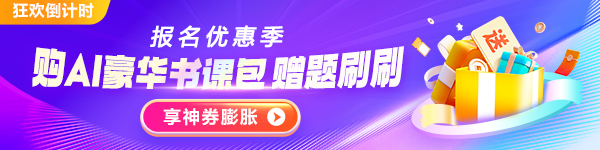 狂欢倒计时

报名优惠季

购AI豪华书课包 赠题刷刷

享神券膨胀

送